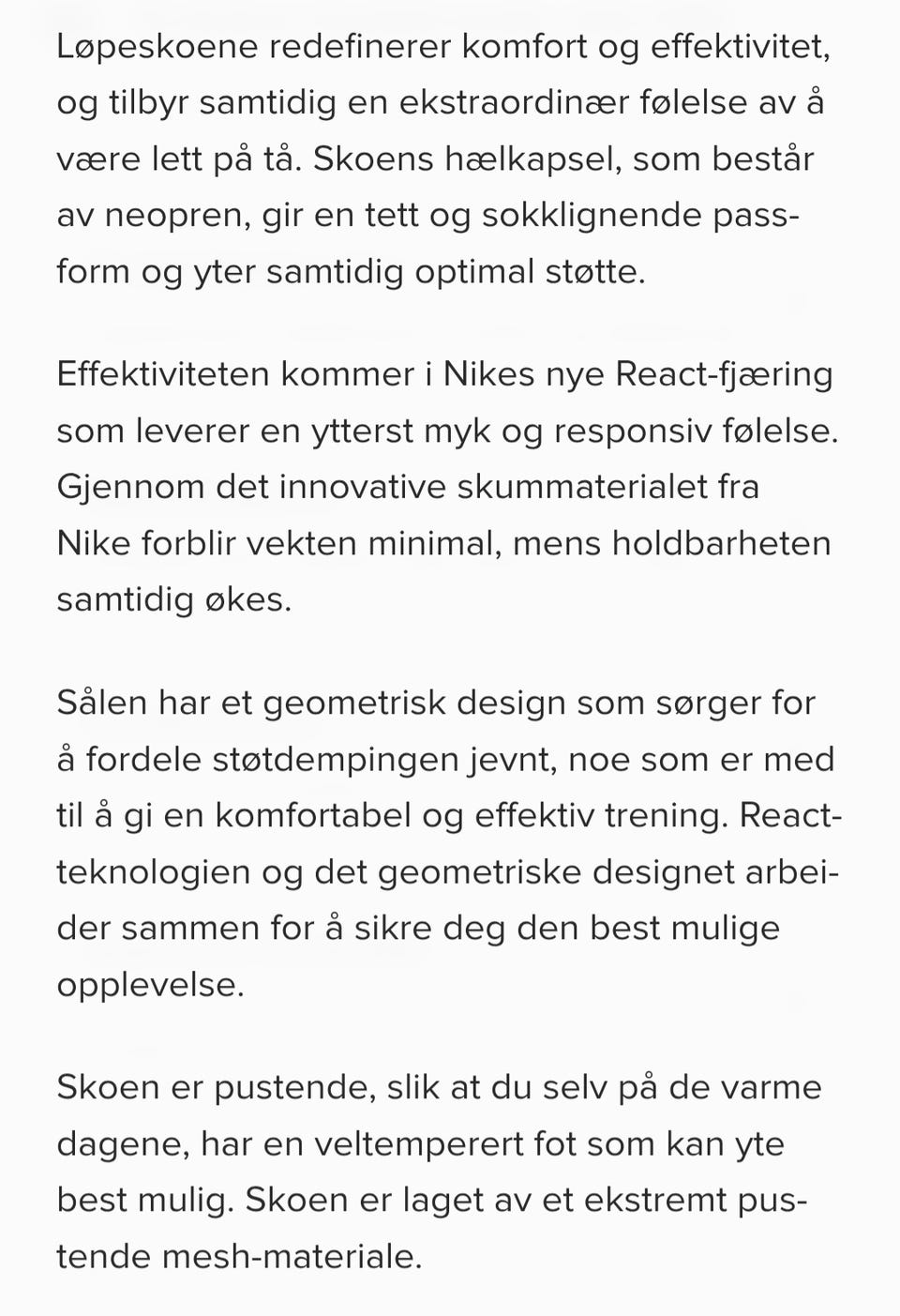 Løpeskoene redefinerer komfort og effektivitet, og tilbyr samtidig en ekstraordinær følelse av å være lett på tå. Skoens hælkapsel, som består av neopren, gir en tett og sokklignende passform og yter samtidig optimal støtte.

Effektiviteten kommer i Nikes nye React-fjæring som leverer en ytterst myk og responsiv følelse. Gjennom det innovative skummaterialet fra Nike forblir vekten minimal, mens holdbarheten samtidig økes.

Sålen har et geometrisk design som sørger for å fordele støtdempingen jevnt, noe som er med til å gi en komfortabel og effektiv trening. React-teknologien og det geometriske designet arbeider sammen for å sikre deg den best mulige opplevelse.

Skoen er pustende, slik at du selv på de varme dagene, har en veltemperert fot som kan yte best mulig. Skoen er laget av et ekstremt pustende mesh-materiale.